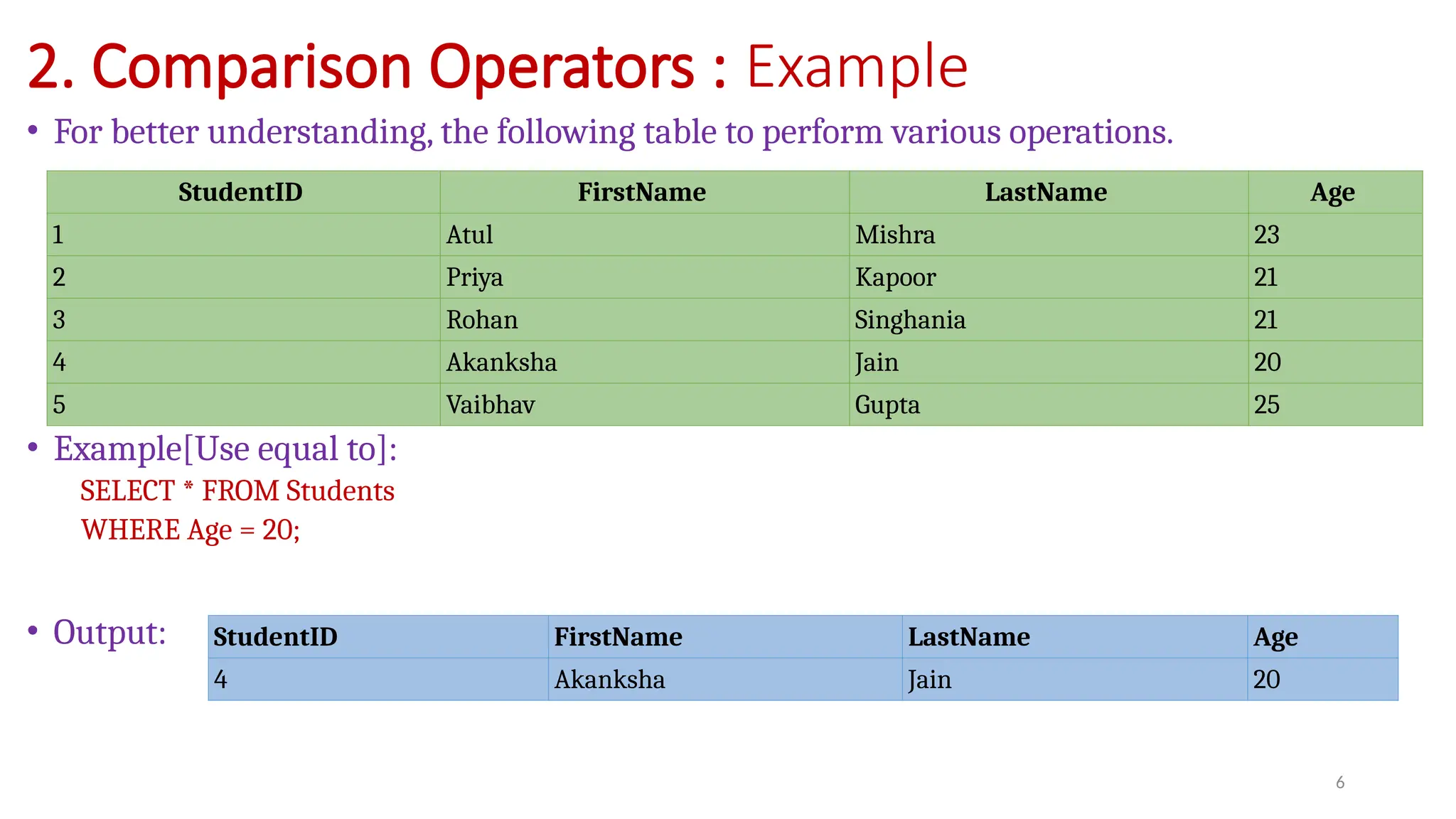 2. Comparison Operators : Example

• For better understanding, the following table to perform various operations.

| StudentID | FirstName | LastName | Age |
|---|---|---|---|
| 1 | Atul | Mishra | 23 |
| 2 | Priya | Kapoor | 21 |
| 3 | Rohan | Singhania | 21 |
| 4 | Akanksha | Jain | 20 |
| 5 | Vaibhav | Gupta | 25 |

• Example[Use equal to]:
SELECT * FROM Students
WHERE Age = 20;

• Output:

| StudentID | FirstName | LastName | Age |
|---|---|---|---|
| 4 | Akanksha | Jain | 20 |

6